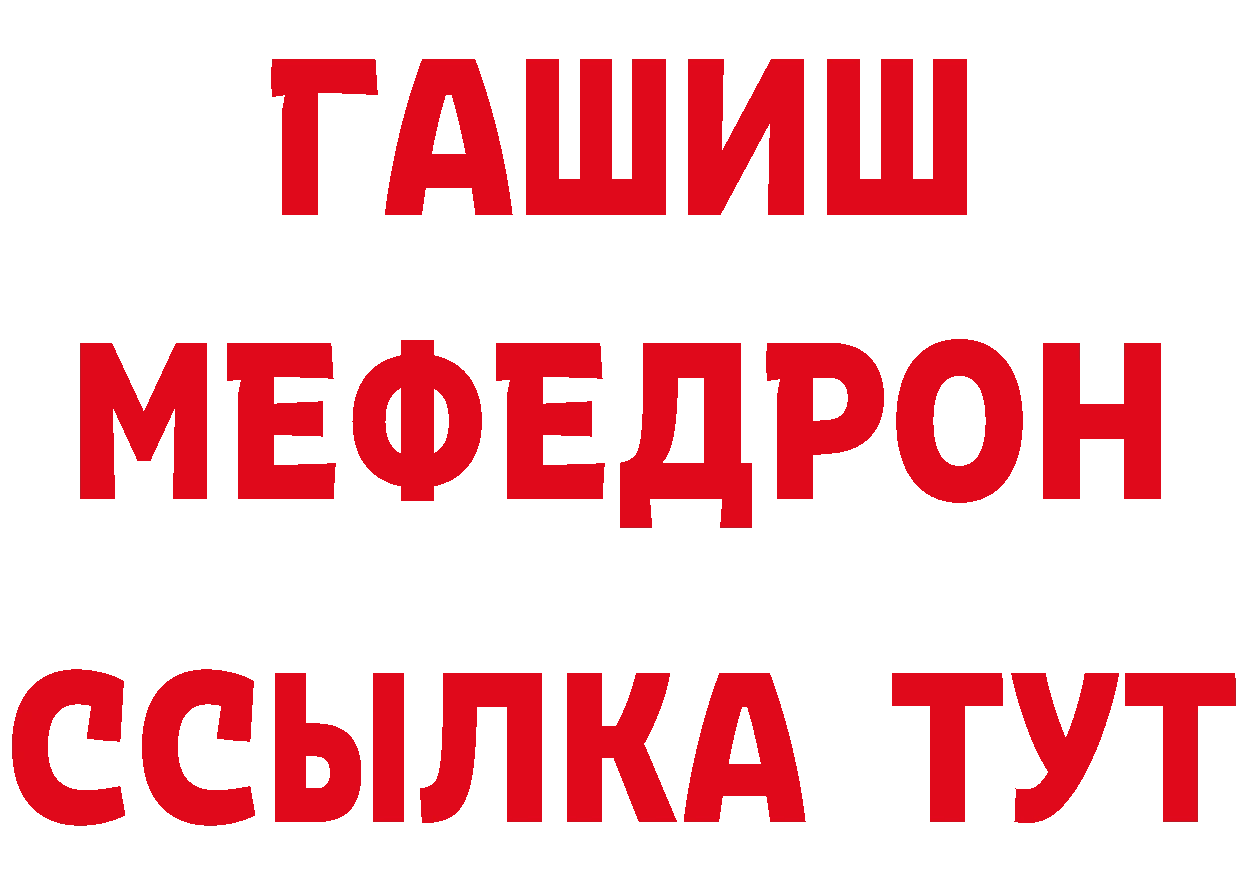 ГАШИШ
МЕФЕДРОН
ССЫЛКА ТУТ